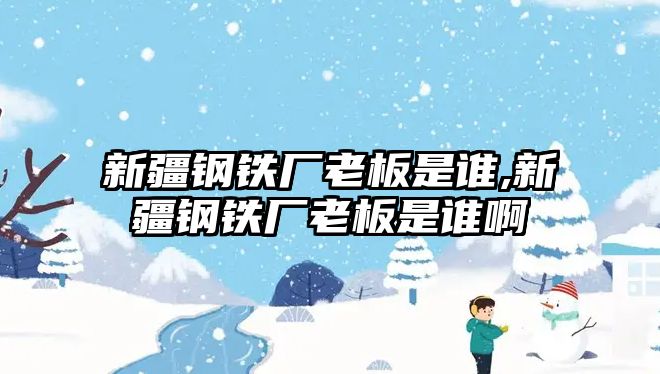 新疆钢铁厂老板是谁,新疆钢铁厂老板是谁啊